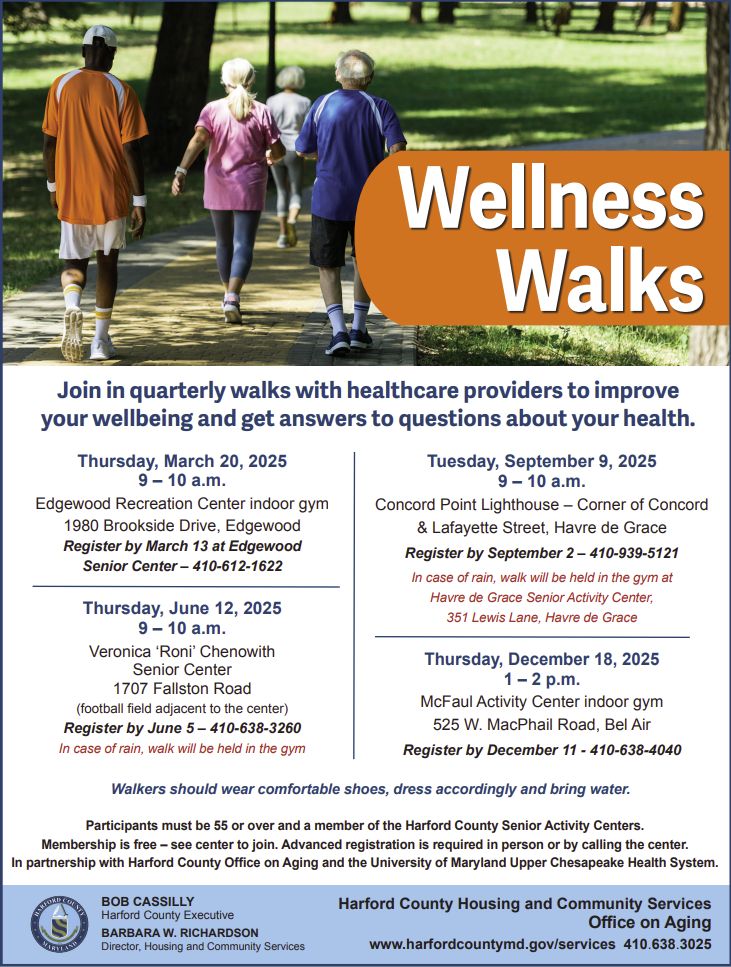 Wellness Walks

Join in quarterly walks with healthcare providers to improve your wellbeing and get answers to questions about your health.

Thursday, March 20, 2025
9 – 10 a.m.
Edgewood Recreation Center indoor gym
1980 Brookside Drive, Edgewood
Register by March 13 at Edgewood Senior Center – 410-612-1622

Thursday, June 12, 2025
9 – 10 a.m.
Veronica 'Roni' Chenowith Senior Center
1707 Fallston Road
(football field adjacent to the center)
Register by June 5 – 410-638-3260
In case of rain, walk will be held in the gym

Tuesday, September 9, 2025
9 – 10 a.m.
Concord Point Lighthouse – Corner of Concord & Lafayette Street, Havre de Grace
Register by September 2 – 410-939-5121
In case of rain, walk will be held in the gym at Havre de Grace Senior Activity Center, 351 Lewis Lane, Havre de Grace

Thursday, December 18, 2025
1 – 2 p.m.
McFaul Activity Center indoor gym
525 W. MacPhail Road, Bel Air
Register by December 11 - 410-638-4040

Walkers should wear comfortable shoes, dress accordingly and bring water.

Participants must be 55 or over and a member of the Harford County Senior Activity Centers. Membership is free – see center to join. Advanced registration is required in person or by calling the center. In partnership with Harford County Office on Aging and the University of Maryland Upper Chesapeake Health System.

HARFORD COUNTY MARYLAND

BOB CASSILLY
Harford County Executive
BARBARA W. RICHARDSON
Director, Housing and Community Services

Harford County Housing and Community Services
Office on Aging
www.harfordcountymd.gov/services 410.638.3025